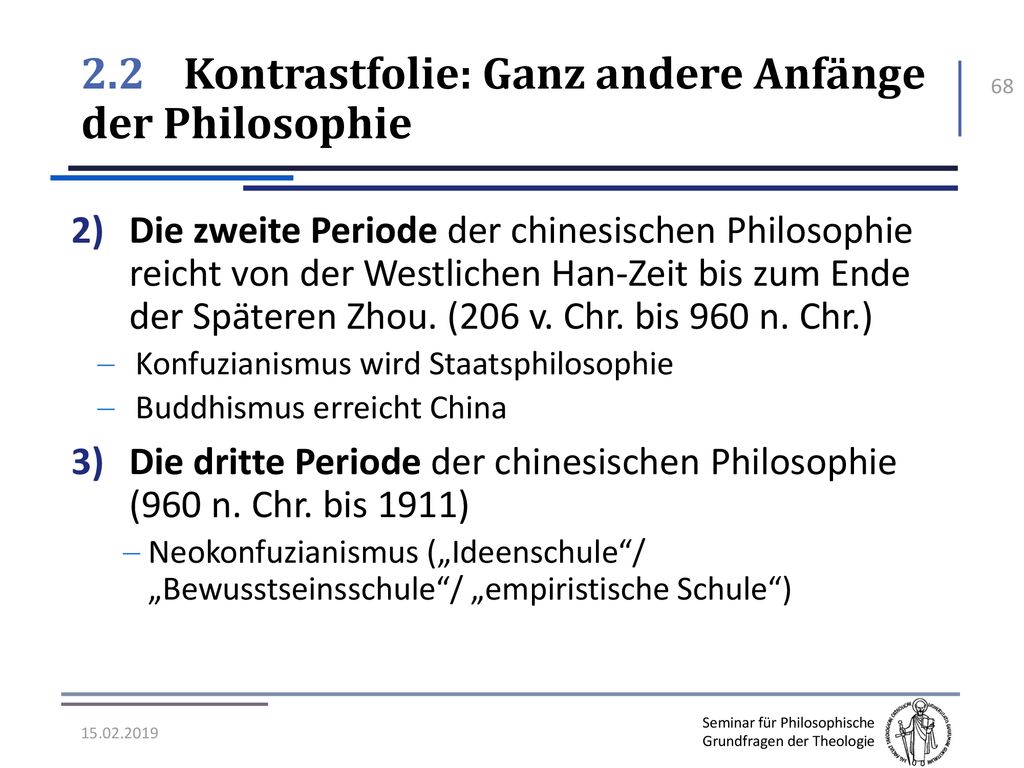 2.2 Kontrastfolie: Ganz andere Anfänge der Philosophie

68

2) Die zweite Periode der chinesischen Philosophie reicht von der Westlichen Han-Zeit bis zum Ende der Späteren Zhou. (206 v. Chr. bis 960 n. Chr.)
– Konfuzianismus wird Staatsphilosophie
– Buddhismus erreicht China

3) Die dritte Periode der chinesischen Philosophie (960 n. Chr. bis 1911)
– Neokonfuzianismus („Ideenschule“/ „Bewusstseinsschule“/ „empiristische Schule“)

15.02.2019

Seminar für Philosophische Grundfragen der Theologie